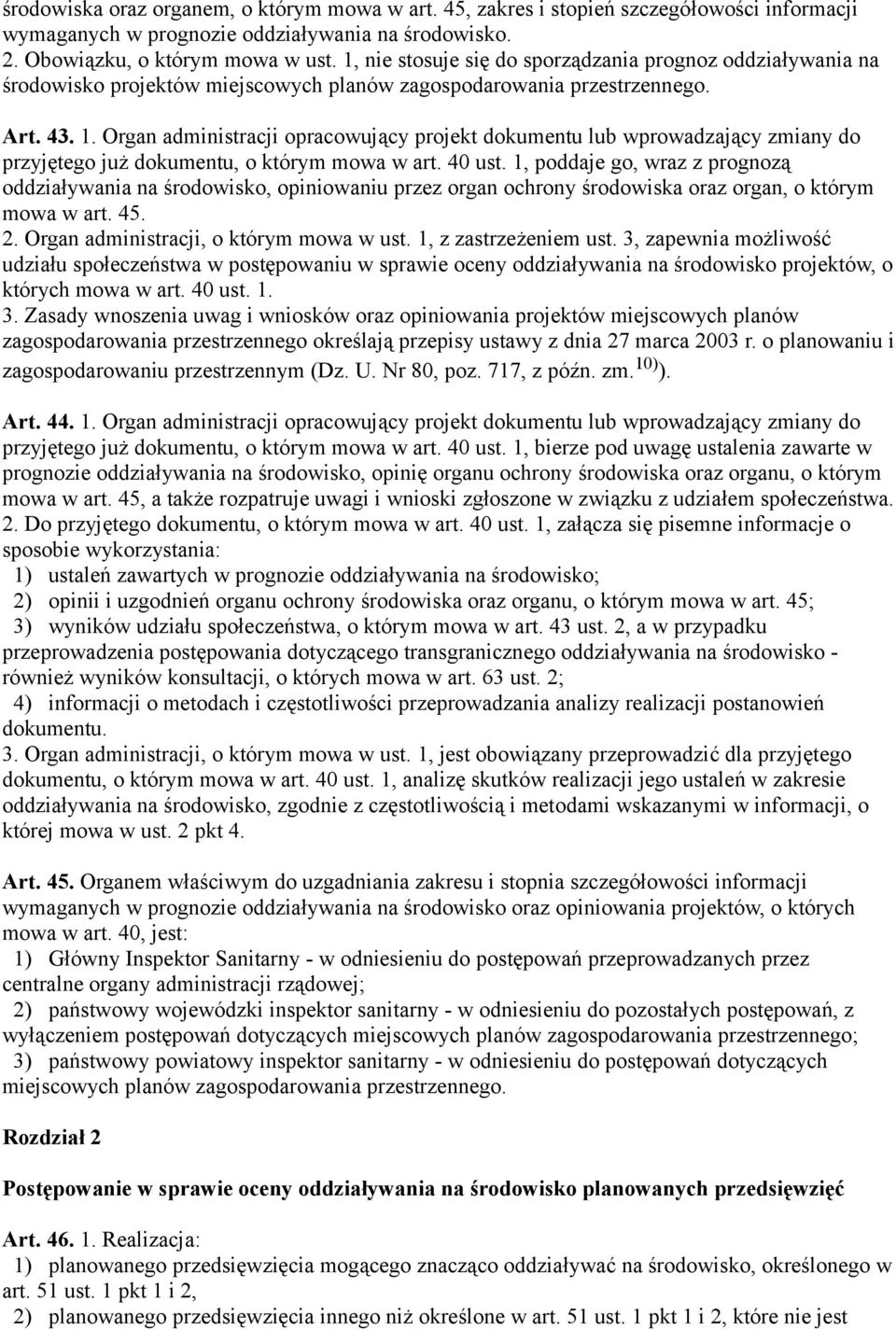 środowiska oraz organem, o którym mowa w art. 45, zakres i stopień szczegółowości informacji wymaganych w prognozie oddziaływania na środowisko.
2. Obowiązku, o którym mowa w ust. 1, nie stosuje się do sporządzania prognoz oddziaływania na środowisko projektów miejscowych planów zagospodarowania przestrzennego.

Art. 43. 1. Organ administracji opracowujący projekt dokumentu lub wprowadzający zmiany do przyjętego już dokumentu, o którym mowa w art. 40 ust. 1, poddaje go, wraz z prognozą oddziaływania na środowisko, opiniowaniu przez organ ochrony środowiska oraz organ, o którym mowa w art. 45.
2. Organ administracji, o którym mowa w ust. 1, z zastrzeżeniem ust. 3, zapewnia możliwość udziału społeczeństwa w postępowaniu w sprawie oceny oddziaływania na środowisko projektów, o których mowa w art. 40 ust. 1.
3. Zasady wnoszenia uwag i wniosków oraz opiniowania projektów miejscowych planów zagospodarowania przestrzennego określają przepisy ustawy z dnia 27 marca 2003 r. o planowaniu i zagospodarowaniu przestrzennym (Dz. U. Nr 80, poz. 717, z późn. zm.$^{10)}$).

Art. 44. 1. Organ administracji opracowujący projekt dokumentu lub wprowadzający zmiany do przyjętego już dokumentu, o którym mowa w art. 40 ust. 1, bierze pod uwagę ustalenia zawarte w prognozie oddziaływania na środowisko, opinię organu ochrony środowiska oraz organu, o którym mowa w art. 45, a także rozpatruje uwagi i wnioski zgłoszone w związku z udziałem społeczeństwa.
2. Do przyjętego dokumentu, o którym mowa w art. 40 ust. 1, załącza się pisemne informacje o sposobie wykorzystania:
1) ustaleń zawartych w prognozie oddziaływania na środowisko;
2) opinii i uzgodnień organu ochrony środowiska oraz organu, o którym mowa w art. 45;
3) wyników udziału społeczeństwa, o którym mowa w art. 43 ust. 2, a w przypadku przeprowadzenia postępowania dotyczącego transgranicznego oddziaływania na środowisko - również wyników konsultacji, o których mowa w art. 63 ust. 2;
4) informacji o metodach i częstotliwości przeprowadzania analizy realizacji postanowień dokumentu.
3. Organ administracji, o którym mowa w ust. 1, jest obowiązany przeprowadzić dla przyjętego dokumentu, o którym mowa w art. 40 ust. 1, analizę skutków realizacji jego ustaleń w zakresie oddziaływania na środowisko, zgodnie z częstotliwością i metodami wskazanymi w informacji, o której mowa w ust. 2 pkt 4.

Art. 45. Organem właściwym do uzgadniania zakresu i stopnia szczegółowości informacji wymaganych w prognozie oddziaływania na środowisko oraz opiniowania projektów, o których mowa w art. 40, jest:
1) Główny Inspektor Sanitarny - w odniesieniu do postępowań przeprowadzanych przez centralne organy administracji rządowej;
2) państwowy wojewódzki inspektor sanitarny - w odniesieniu do pozostałych postępowań, z wyłączeniem postępowań dotyczących miejscowych planów zagospodarowania przestrzennego;
3) państwowy powiatowy inspektor sanitarny - w odniesieniu do postępowań dotyczących miejscowych planów zagospodarowania przestrzennego.

Rozdział 2

Postępowanie w sprawie oceny oddziaływania na środowisko planowanych przedsięwzięć

Art. 46. 1. Realizacja:
1) planowanego przedsięwzięcia mogącego znacząco oddziaływać na środowisko, określonego w art. 51 ust. 1 pkt 1 i 2,
2) planowanego przedsięwzięcia innego niż określone w art. 51 ust. 1 pkt 1 i 2, które nie jest